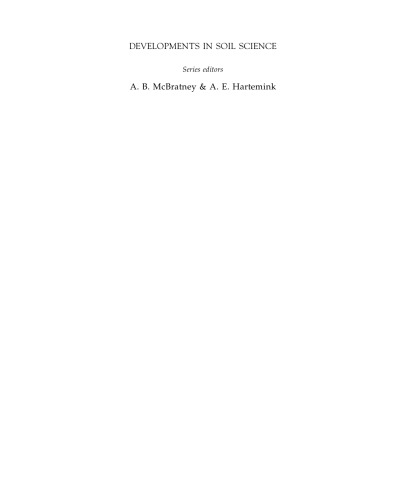 DEVELOPMENTS IN SOIL SCIENCE

Series editors

A. B. McBratney & A. E. Hartemink